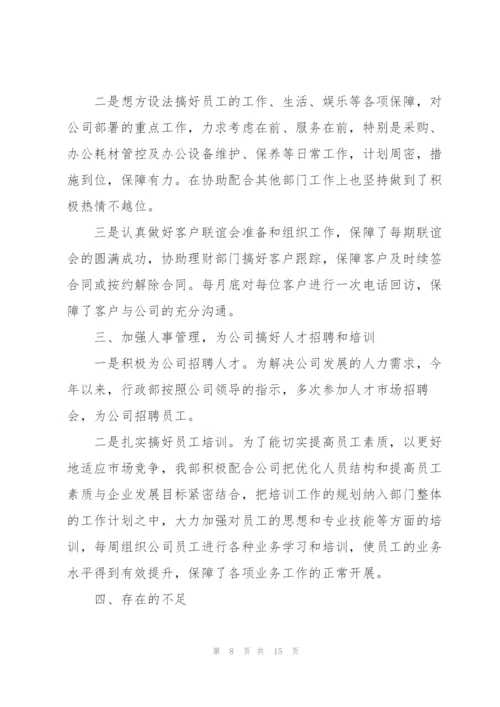 二是想方设法搞好员工的工作、生活、娱乐等各项保障，对公司部署的重点工作，力求考虑在前、服务在前，特别是采购、办公耗材管控及办公设备维护、保养等日常工作，计划周密，措施到位，保障有力。在协助配合其他部门工作上也坚持做到了积极热情不越位。

三是认真做好客户联谊会准备和组织工作，保障了每期联谊会的圆满成功，协助理财部门搞好客户跟踪，保障客户及时续签合同或按约解除合同。每月底对每位客户进行一次电话回访，保障了客户与公司的充分沟通。

三、加强人事管理，为公司搞好人才招聘和培训

一是积极为公司招聘人才。为解决公司发展的人力需求，今年以来，行政部按照公司领导的指示，多次参加人才市场招聘会，为公司招聘员工。

二是扎实搞好员工培训。为了能切实提高员工素质，以更好地适应市场竞争，我部积极配合公司把优化人员结构和提高员工素质与企业发展目标紧密结合，把培训工作的规划纳入部门整体的工作计划之中，大力加强对员工的思想和专业技能等方面的培训，每周组织公司员工进行各种业务学习和培训，使员工的业务水平得到有效提升，保障了各项业务工作的正常开展。

四、存在的不足

第 8 页 共 15 页